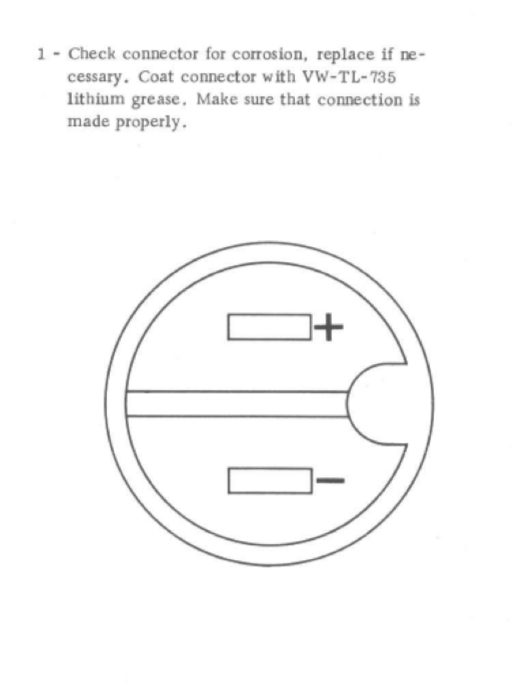 1 - Check connector for corrosion, replace if necessary. Coat connector with VW-TL-735 lithium grease. Make sure that connection is made properly.

+

−